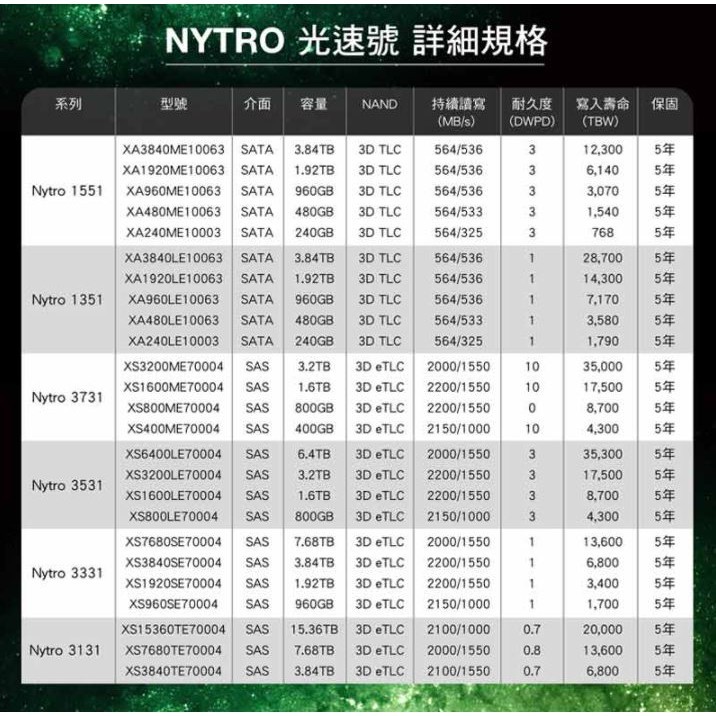 NYTRO 光速號 詳細規格

| 系列 | 型號 | 介面 | 容量 | NAND | 持續讀寫 (MB/s) | 耐久度 (DWPD) | 寫入壽命 (TBW) | 保固 |
|---|---|---|---|---|---|---|---|---|
| Nytro 1551 | XA3840ME10063 | SATA | 3.84TB | 3D TLC | 564/536 | 3 | 12,300 | 5年 |
| | XA1920ME10063 | SATA | 1.92TB | 3D TLC | 564/536 | 3 | 6,140 | 5年 |
| | XA960ME10063 | SATA | 960GB | 3D TLC | 564/536 | 3 | 3,070 | 5年 |
| | XA480ME10063 | SATA | 480GB | 3D TLC | 564/533 | 3 | 1,540 | 5年 |
| | XA240ME10003 | SATA | 240GB | 3D TLC | 564/325 | 3 | 768 | 5年 |
| Nytro 1351 | XA3840LE10063 | SATA | 3.84TB | 3D TLC | 564/536 | 1 | 28,700 | 5年 |
| | XA1920LE10063 | SATA | 1.92TB | 3D TLC | 564/536 | 1 | 14,300 | 5年 |
| | XA960LE10063 | SATA | 960GB | 3D TLC | 564/536 | 1 | 7,170 | 5年 |
| | XA480LE10063 | SATA | 480GB | 3D TLC | 564/533 | 1 | 3,580 | 5年 |
| | XA240LE10003 | SATA | 240GB | 3D TLC | 564/325 | 1 | 1,790 | 5年 |
| Nytro 3731 | XS3200ME70004 | SAS | 3.2TB | 3D eTLC | 2000/1550 | 10 | 35,000 | 5年 |
| | XS1600ME70004 | SAS | 1.6TB | 3D eTLC | 2200/1550 | 10 | 17,500 | 5年 |
| | XS800ME70004 | SAS | 800GB | 3D eTLC | 2200/1550 | 0 | 8,700 | 5年 |
| | XS400ME70004 | SAS | 400GB | 3D eTLC | 2150/1000 | 10 | 4,300 | 5年 |
| Nytro 3531 | XS6400LE70004 | SAS | 6.4TB | 3D eTLC | 2000/1550 | 3 | 35,300 | 5年 |
| | XS3200LE70004 | SAS | 3.2TB | 3D eTLC | 2200/1550 | 3 | 17,500 | 5年 |
| | XS1600LE70004 | SAS | 1.6TB | 3D eTLC | 2200/1550 | 3 | 8,700 | 5年 |
| | XS800LE70004 | SAS | 800GB | 3D eTLC | 2150/1000 | 3 | 4,300 | 5年 |
| Nytro 3331 | XS7680SE70004 | SAS | 7.68TB | 3D eTLC | 2000/1550 | 1 | 13,600 | 5年 |
| | XS3840SE70004 | SAS | 3.84TB | 3D eTLC | 2200/1550 | 1 | 6,800 | 5年 |
| | XS1920SE70004 | SAS | 1.92TB | 3D eTLC | 2200/1550 | 1 | 3,400 | 5年 |
| | XS960SE70004 | SAS | 960GB | 3D eTLC | 2150/1000 | 1 | 1,700 | 5年 |
| Nytro 3131 | XS15360TE70004 | SAS | 15.36TB | 3D eTLC | 2100/1000 | 0.7 | 20,000 | 5年 |
| | XS7680TE70004 | SAS | 7.68TB | 3D eTLC | 2000/1550 | 0.8 | 13,600 | 5年 |
| | XS3840TE70004 | SAS | 3.84TB | 3D eTLC | 2100/1550 | 0.7 | 6,800 | 5年 |